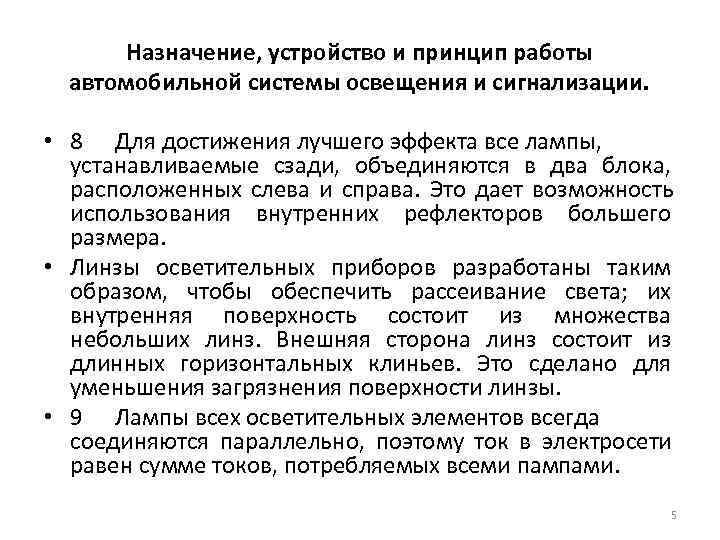 Назначение, устройство и принцип работы автомобильной системы освещения и сигнализации.

• 8 Для достижения лучшего эффекта все лампы, устанавливаемые сзади, объединяются в два блока, расположенных слева и справа. Это дает возможность использования внутренних рефлекторов большего размера.

• Линзы осветительных приборов разработаны таким образом, чтобы обеспечить рассеивание света; их внутренняя поверхность состоит из множества небольших линз. Внешняя сторона линз состоит из длинных горизонтальных клиньев. Это сделано для уменьшения загрязнения поверхности линзы.

• 9 Лампы всех осветительных элементов всегда соединяются параллельно, поэтому ток в электросети равен сумме токов, потребляемых всеми пампами.

5